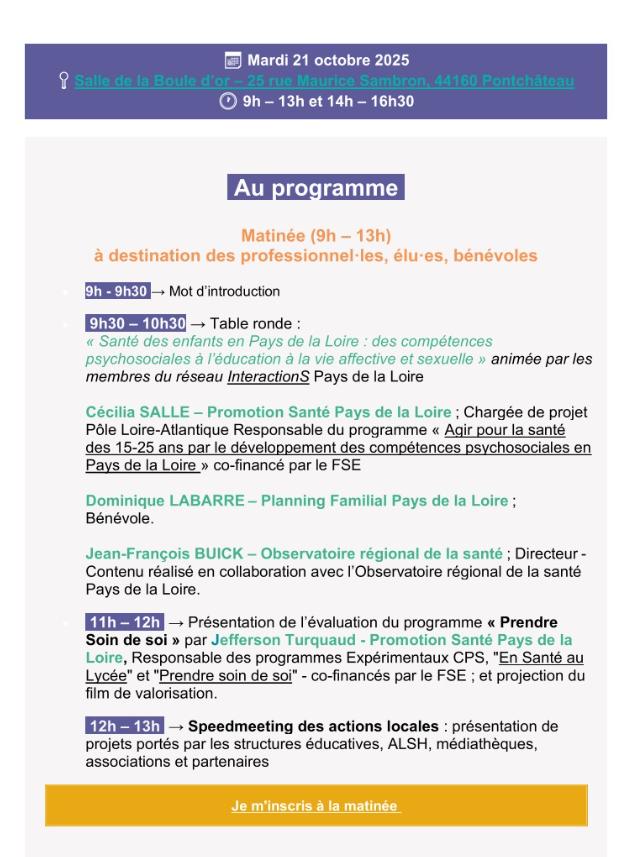 Mardi 21 octobre 2025
Salle de la Boule d'or – 25 rue Maurice Sambron, 44160 Pontchâteau
9h – 13h et 14h – 16h30

Au programme

Matinée (9h – 13h)
à destination des professionnel·les, élu·es, bénévoles

9h - 9h30 → Mot d'introduction

9h30 – 10h30 → Table ronde :
« Santé des enfants en Pays de la Loire : des compétences psychosociales à l'éducation à la vie affective et sexuelle » animée par les membres du réseau InteractionS Pays de la Loire

Cécilia SALLE – Promotion Santé Pays de la Loire ; Chargée de projet Pôle Loire-Atlantique Responsable du programme « Agir pour la santé des 15-25 ans par le développement des compétences psychosociales en Pays de la Loire » co-financé par le FSE

Dominique LABARRE – Planning Familial Pays de la Loire ; Bénévole.

Jean-François BUICK – Observatoire régional de la santé ; Directeur - Contenu réalisé en collaboration avec l'Observatoire régional de la santé Pays de la Loire.

11h – 12h → Présentation de l'évaluation du programme « Prendre Soin de soi » par Jefferson Turquaud - Promotion Santé Pays de la Loire, Responsable des programmes Expérimentaux CPS, "En Santé au Lycée" et "Prendre soin de soi" - co-financés par le FSE ; et projection du film de valorisation.

12h – 13h → Speedmeeting des actions locales : présentation de projets portés par les structures éducatives, ALSH, médiathèques, associations et partenaires

Je m'inscris à la matinée